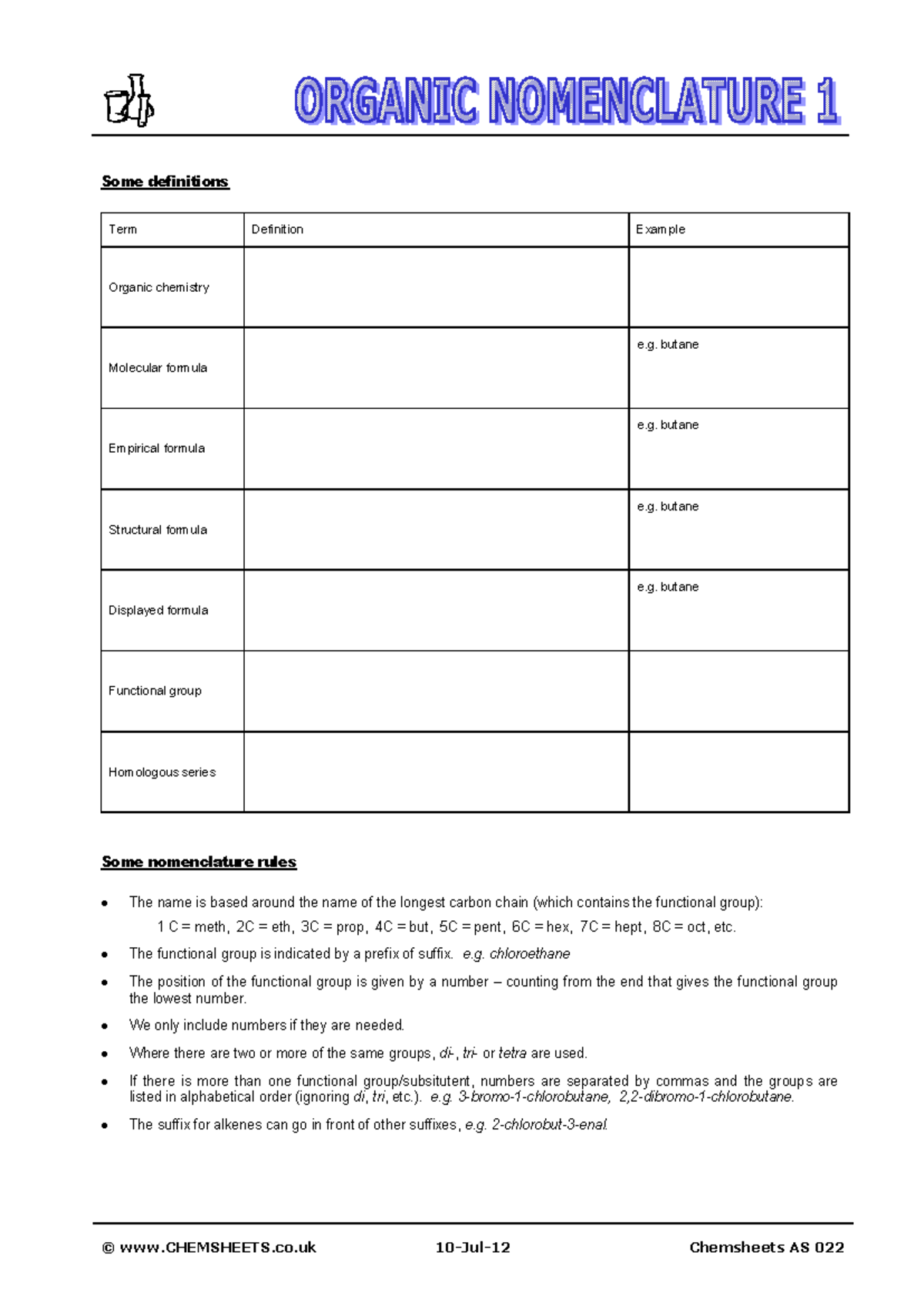 ORGANIC NOMENCLATURE 1

Some definitions

| Term | Definition | Example |
|---|---|---|
| Organic chemistry | | |
| Molecular formula | | e.g. butane |
| Empirical formula | | e.g. butane |
| Structural formula | | e.g. butane |
| Displayed formula | | e.g. butane |
| Functional group | | |
| Homologous series | | |

Some nomenclature rules

• The name is based around the name of the longest carbon chain (which contains the functional group):
1 C = meth, 2C = eth, 3C = prop, 4C = but, 5C = pent, 6C = hex, 7C = hept, 8C = oct, etc.

• The functional group is indicated by a prefix of suffix. e.g. chloroethane

• The position of the functional group is given by a number – counting from the end that gives the functional group the lowest number.

• We only include numbers if they are needed.

• Where there are two or more of the same groups, di-, tri- or tetra are used.

• If there is more than one functional group/subsitutent, numbers are separated by commas and the groups are listed in alphabetical order (ignoring di, tri, etc.). e.g. 3-bromo-1-chlorobutane, 2,2-dibromo-1-chlorobutane.

• The suffix for alkenes can go in front of other suffixes, e.g. 2-chlorobut-3-enal.

© www.CHEMSHEETS.co.uk 10-Jul-12 Chemsheets AS 022